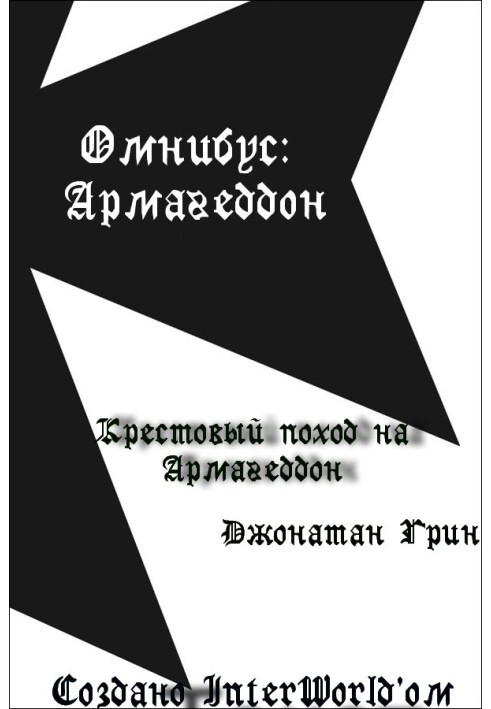 Омнибус: Армагеддон

Крестовый поход на Армагеддон

Джонатан Грин

Создано InterWorld'ом